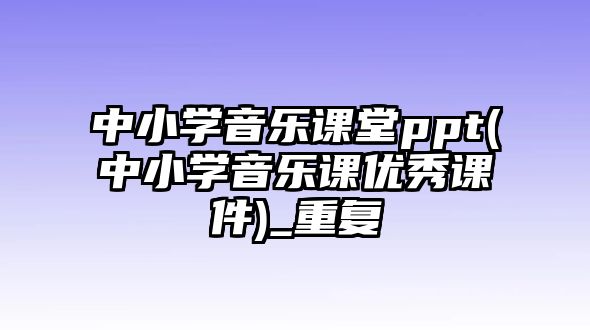 中小学音乐课堂ppt(中小学音乐课优秀课件)_重复